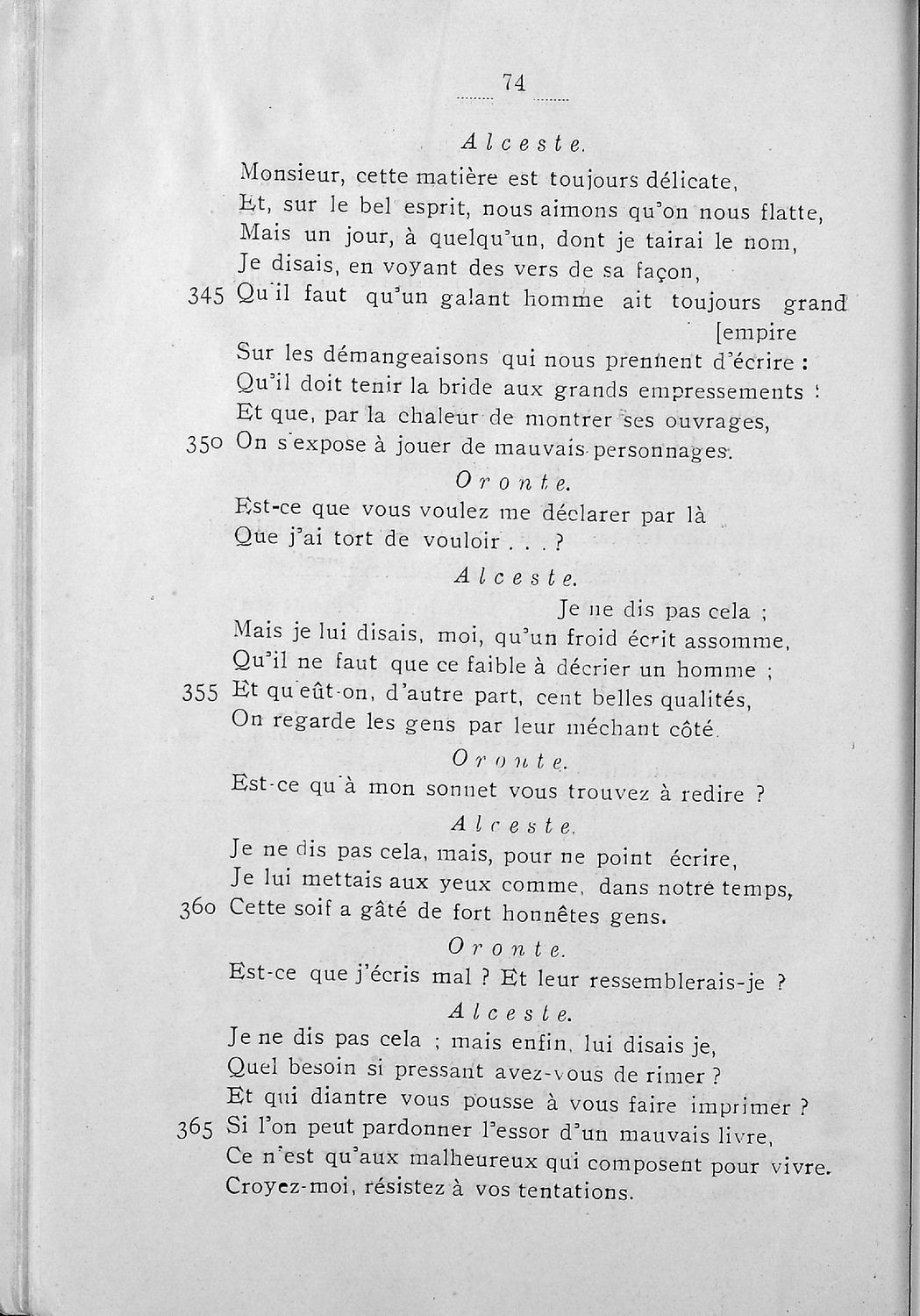 74

Alceste.

Monsieur, cette matière est toujours délicate,
Et, sur le bel esprit, nous aimons qu'on nous flatte,
Mais un jour, à quelqu'un, dont je tairai le nom,
Je disais, en voyant des vers de sa façon,
345 Qu'il faut qu'un galant homme ait toujours grand [empire
Sur les démangeaisons qui nous prennent d'écrire :
Qu'il doit tenir la bride aux grands empressements !
Et que, par la chaleur de montrer ses ouvrages,
350 On s'expose à jouer de mauvais personnages.

Oronte.

Est-ce que vous voulez me déclarer par là
Que j'ai tort de vouloir . . . ?

Alceste.

Je ne dis pas cela ;
Mais je lui disais, moi, qu'un froid écrit assomme,
Qu'il ne faut que ce faible à décrier un homme ;
355 Et qu'eût-on, d'autre part, cent belles qualités,
On regarde les gens par leur méchant côté.

Oronte.

Est-ce qu'à mon sonnet vous trouvez à redire ?

Alceste.

Je ne dis pas cela, mais, pour ne point écrire,
Je lui mettais aux yeux comme, dans notre temps,
360 Cette soif a gâté de fort honnêtes gens.

Oronte.

Est-ce que j'écris mal ? Et leur ressemblerais-je ?

Alceste.

Je ne dis pas cela ; mais enfin, lui disais je,
Quel besoin si pressant avez-vous de rimer ?
Et qui diantre vous pousse à vous faire imprimer ?
365 Si l'on peut pardonner l'essor d'un mauvais livre,
Ce n'est qu'aux malheureux qui composent pour vivre.
Croyez-moi, résistez à vos tentations.